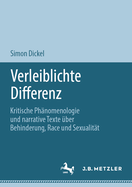 Simon Dickel

Verleiblichte Differenz

Kritische Phänomenologie und narrative Texte über Behinderung, Race und Sexualität

J.B. METZLER